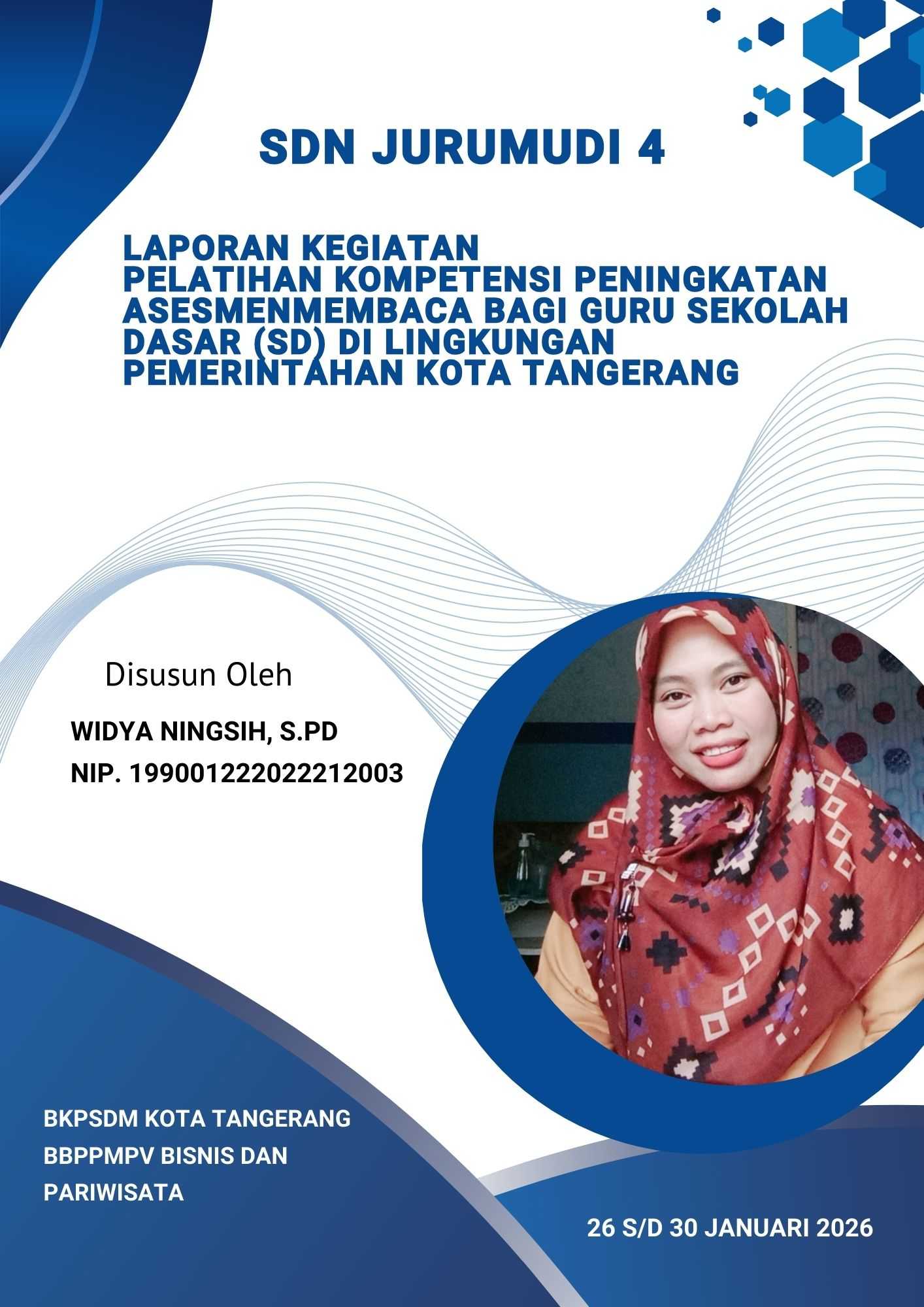 SDN JURUMUDI 4

LAPORAN KEGIATAN
PELATIHAN KOMPETENSI PENINGKATAN ASESMENMEMBACA BAGI GURU SEKOLAH DASAR (SD) DI LINGKUNGAN PEMERINTAHAN KOTA TANGERANG

Disusun Oleh

WIDYA NINGSIH, S.PD
NIP. 199001222022212003

BKPSDM KOTA TANGERANG
BBPPMPV BISNIS DAN PARIWISATA

26 S/D 30 JANUARI 2026